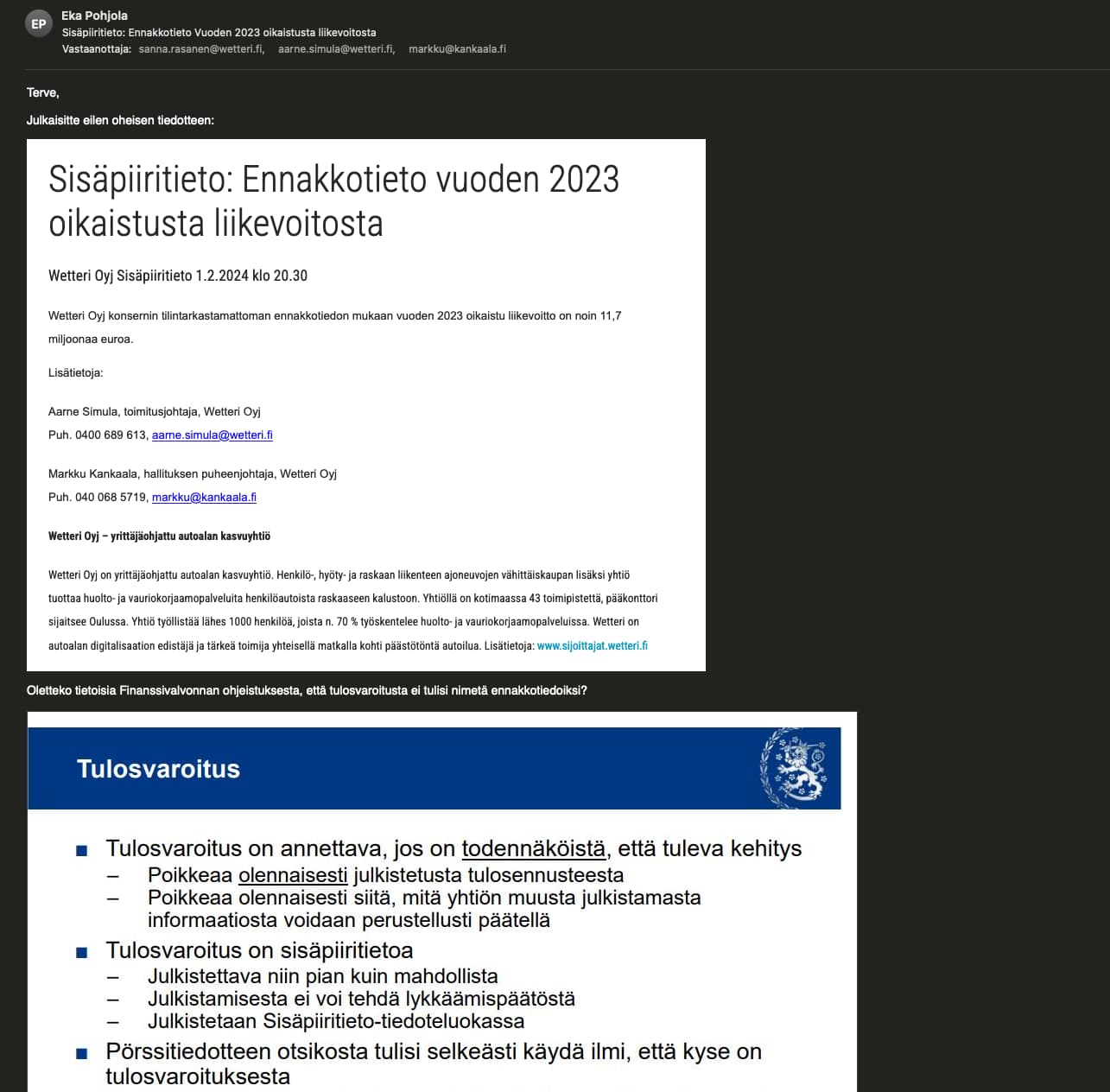 EP

Eka Pohjola
Sisäpiiritieto: Ennakkotieto Vuoden 2023 oikaistusta liikevoitosta
Vastaanottaja: sanna.rasanen@wetteri.fi, aarne.simula@wetteri.fi, markku@kankaala.fi

Terve,

Julkaisitte eilen oheisen tiedotteen:

Sisäpiiritieto: Ennakkotieto vuoden 2023 oikaistusta liikevoitosta

Wetteri Oyj Sisäpiiritieto 1.2.2024 klo 20.30

Wetteri Oyj konsernin tilintarkastamattoman ennakkotiedon mukaan vuoden 2023 oikaistu liikevoitto on noin 11,7 miljoonaa euroa.

Lisätietoja:

Aarne Simula, toimitusjohtaja, Wetteri Oyj
Puh. 0400 689 613, aarne.simula@wetteri.fi

Markku Kankaala, hallituksen puheenjohtaja, Wetteri Oyj
Puh. 040 068 5719, markku@kankaala.fi

Wetteri Oyj – yrittäjäohjattu autoalan kasvuyhtiö

Wetteri Oyj on yrittäjäohjattu autoalan kasvuyhtiö. Henkilö-, hyöty- ja raskaan liikenteen ajoneuvojen vähittäiskaupan lisäksi yhtiö tuottaa huolto- ja vauriokorjaamopalveluita henkilöautoista raskaaseen kalustoon. Yhtiöllä on kotimaassa 43 toimipistettä, pääkonttori sijaitsee Oulussa. Yhtiö työllistää lähes 1000 henkilöä, joista n. 70 % työskentelee huolto- ja vauriokorjaamopalveluissa. Wetteri on autoalan digitalisaation edistäjä ja tärkeä toimija yhteisellä matkalla kohti päästötöntä autoilua. Lisätietoja: www.sijoittajat.wetteri.fi

Oletteko tietoisia Finanssivalvonnan ohjeistuksesta, että tulosvaroitusta ei tulisi nimetä ennakkotiedoiksi?

Tulosvaroitus

■ Tulosvaroitus on annettava, jos on todennäköistä, että tuleva kehitys
– Poikkeaa olennaisesti julkistetusta tulosennusteesta
– Poikkeaa olennaisesti siitä, mitä yhtiön muusta julkistamasta informaatiosta voidaan perustellusti päätellä
■ Tulosvaroitus on sisäpiiritietoa
– Julkistettava niin pian kuin mahdollista
– Julkistamisesta ei voi tehdä lykkäämispäätöstä
– Julkistetaan Sisäpiiritieto-tiedoteluokassa
■ Pörssitiedotteen otsikosta tulisi selkeästi käydä ilmi, että kyse on tulosvaroituksesta